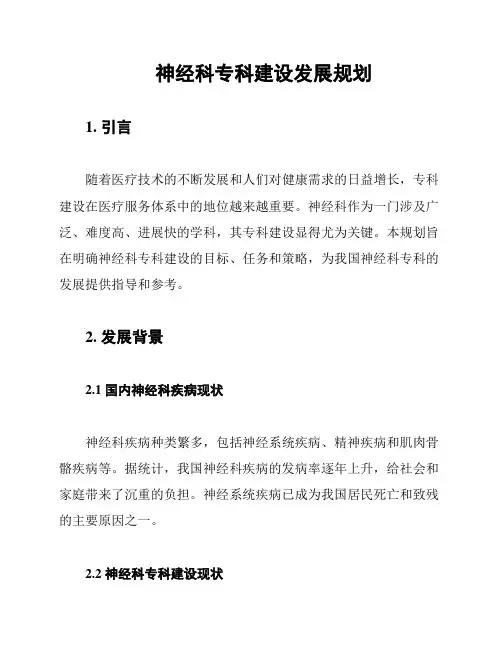 神经科专科建设发展规划

1. 引言

随着医疗技术的不断发展和人们对健康需求的日益增长，专科建设在医疗服务体系中的地位越来越重要。神经科作为一门涉及广泛、难度高、进展快的学科，其专科建设显得尤为关键。本规划旨在明确神经科专科建设的目标、任务和策略，为我国神经科专科的发展提供指导和参考。

2. 发展背景

2.1 国内神经科疾病现状

神经科疾病种类繁多，包括神经系统疾病、精神疾病和肌肉骨骼疾病等。据统计，我国神经科疾病的发病率逐年上升，给社会和家庭带来了沉重的负担。神经系统疾病已成为我国居民死亡和致残的主要原因之一。

2.2 神经科专科建设现状